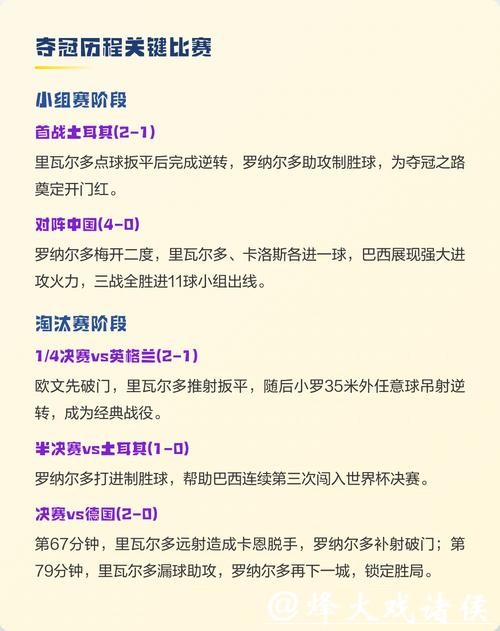 夺冠历程关键比赛

小组赛阶段

首战土耳其(2-1)

里瓦尔多点球扳平后完成逆转，罗纳尔多助攻制胜球，为夺冠之路奠定开门红。

对阵中国(4-0)

罗纳尔多梅开二度，里瓦尔多、卡洛斯各进一球，巴西展现强大进攻火力，三战全胜进11球小组出线。

淘汰赛阶段

1/4决赛vs英格兰(2-1)

欧文先破门，里瓦尔多推射扳平，随后小罗35米外任意球吊射逆转，成为经典战役。

半决赛vs土耳其(1-0)

罗纳尔多打进制胜球，帮助巴西连续第三次闯入世界杯决赛。

决赛vs德国(2-0)

第67分钟，里瓦尔多远射造成卡恩脱手，罗纳尔多补射破门；第79分钟，里瓦尔多漏球助攻，罗纳尔多再下一城，锁定胜局。

@烽火戏诸侯